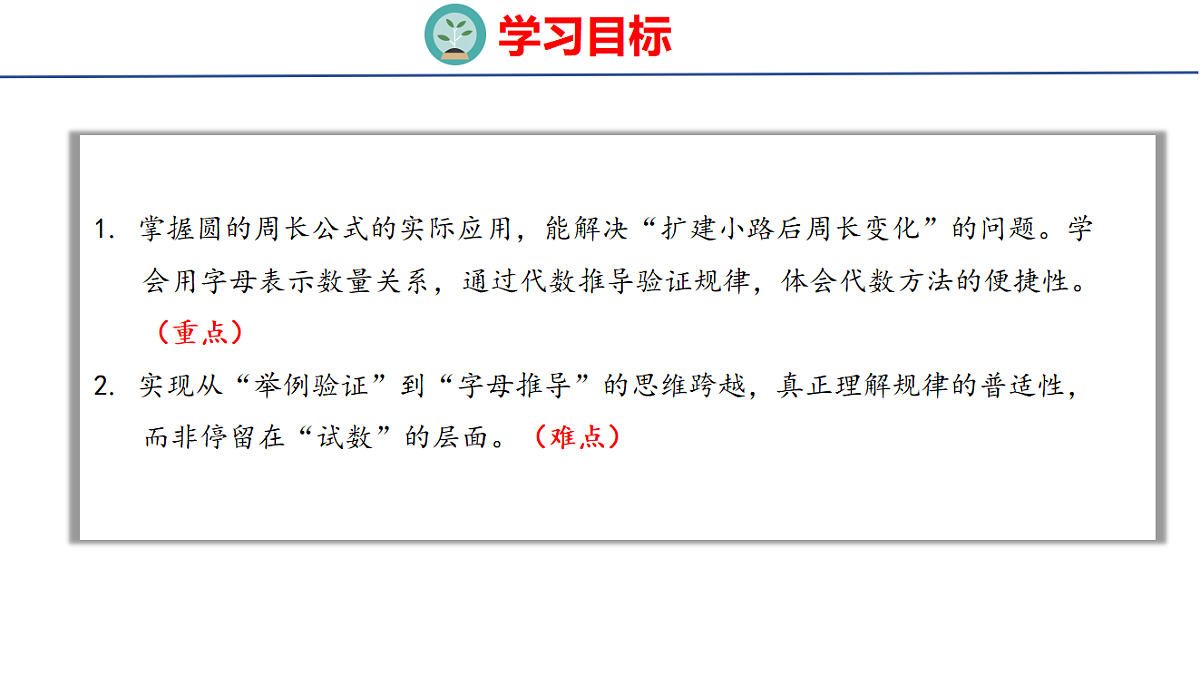 学习目标

1.掌握圆的周长公式的实际应用，能解决“扩建小路后周长变化”的问题。学会用字母表示数量关系，通过代数推导验证规律，体会代数方法的便捷性。（重点）

2.实现从“举例验证”到“字母推导”的思维跨越，真正理解规律的普适性，而非停留在“试数”的层面。（难点）